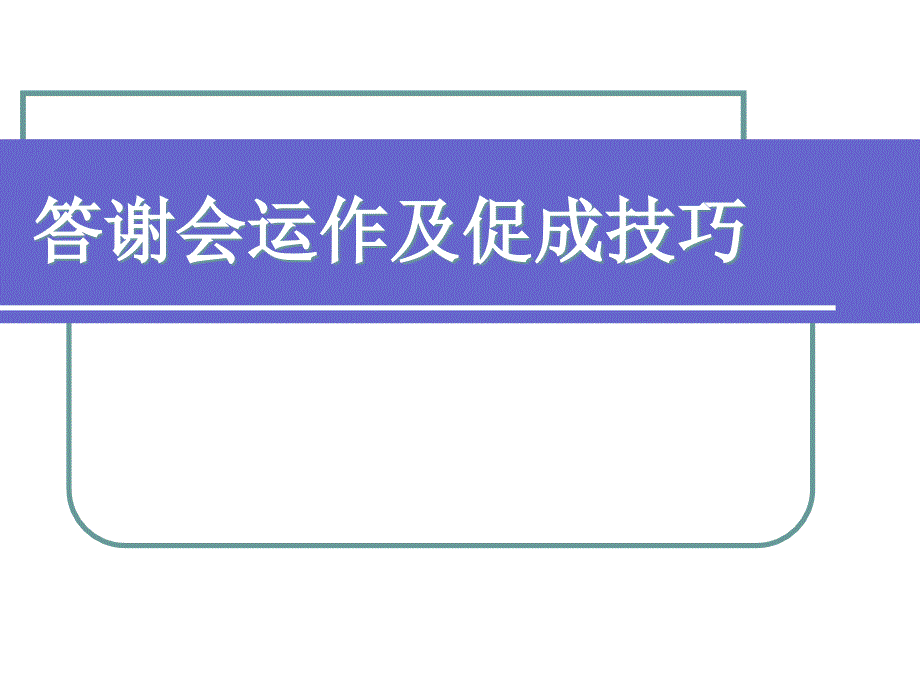 答谢会运作及促成技巧